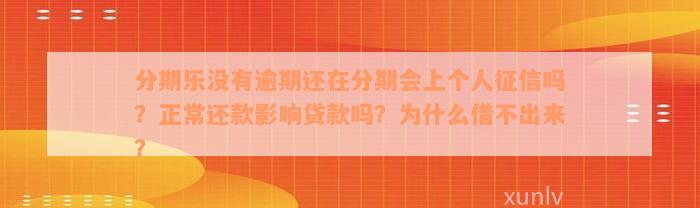 分期乐没有逾期还在分期会上个人征信吗？正常还款影响贷款吗？为什么借不出来？

xunlv